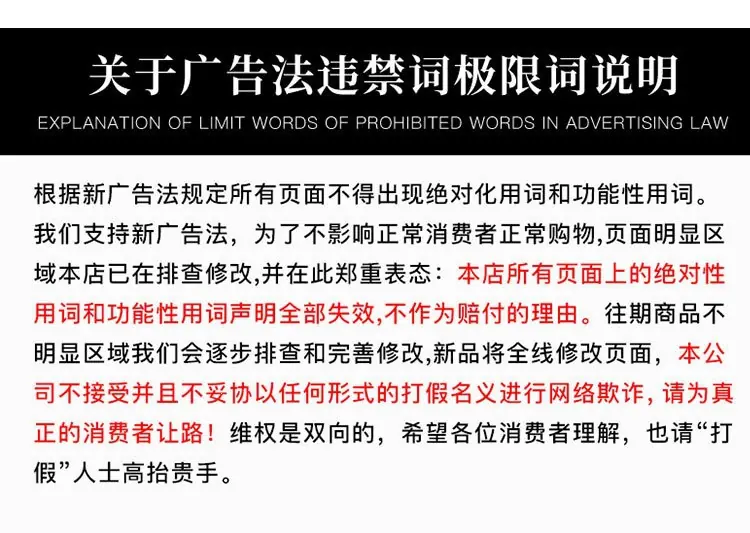 关于广告法违禁词极限词说明

EXPLANATION OF LIMIT WORDS OF PROHIBITED WORDS IN ADVERTISING LAW

根据新广告法规定所有页面不得出现绝对化用词和功能性用词。我们支持新广告法，为了不影响正常消费者正常购物,页面明显区域本店已在排查修改,并在此郑重表态：本店所有页面上的绝对性用词和功能性用词声明全部失效,不作为赔付的理由。往期商品不明显区域我们会逐步排查和完善修改,新品将全线修改页面，本公司不接受并且不妥协以任何形式的打假名义进行网络欺诈，请为真正的消费者让路！维权是双向的，希望各位消费者理解，也请“打假”人士高抬贵手。